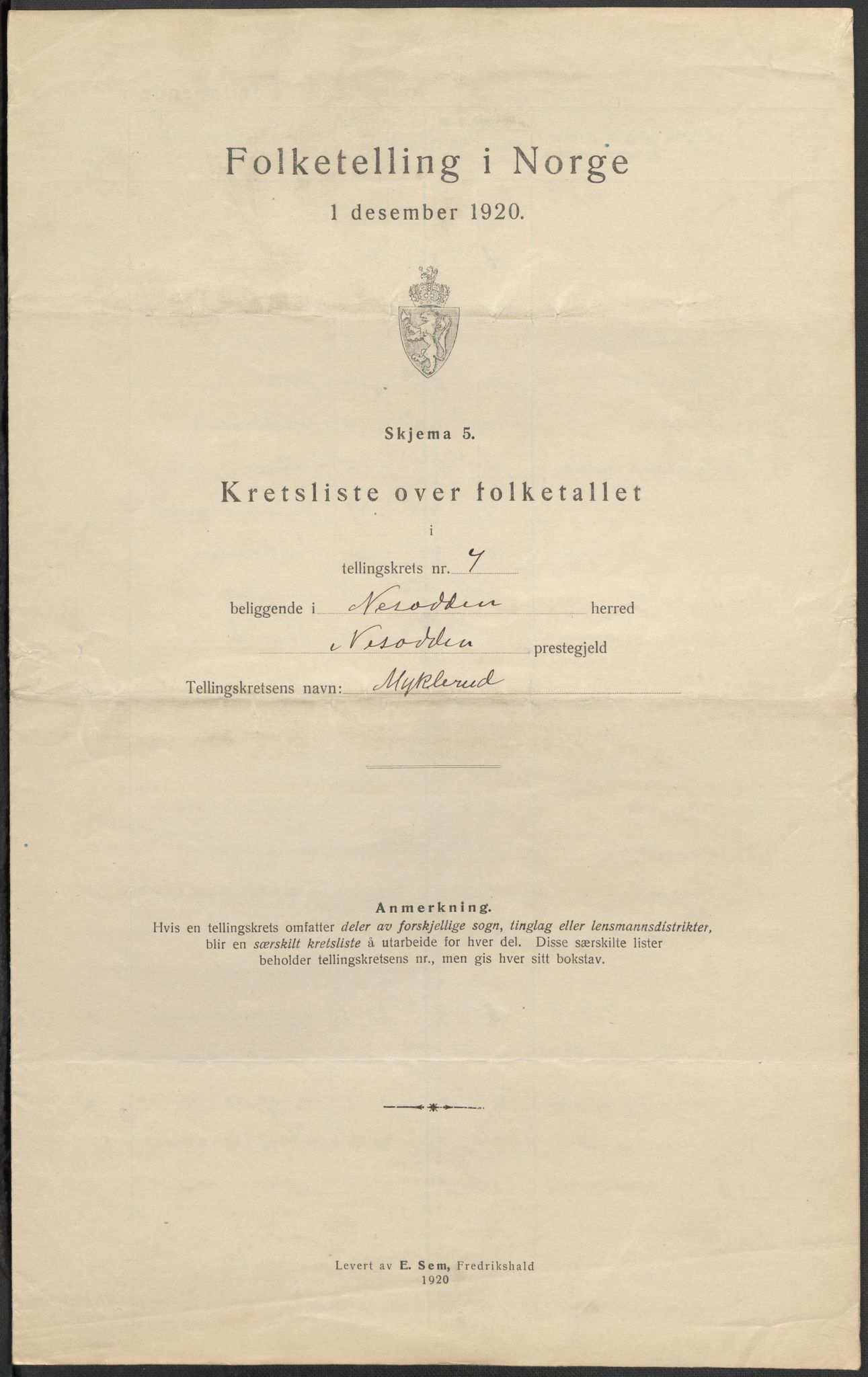 Folketelling i Norge

1 desember 1920.

Skjema 5.

Kretsliste over folketallet

i

tellingskrets nr. 7

beliggende i Nesodden herred

Nesodden prestegjeld

Tellingskretsens navn: Myklerud

Anmerkning.
Hvis en tellingskrets omfatter deler av forskjellige sogn, tinglag eller lensmannsdistrikter, blir en særskilt kretsliste å utarbeide for hver del. Disse særskilte lister beholder tellingskretsens nr., men gis hver sitt bokstav.

Levert av E. Sem, Fredrikshald
1920